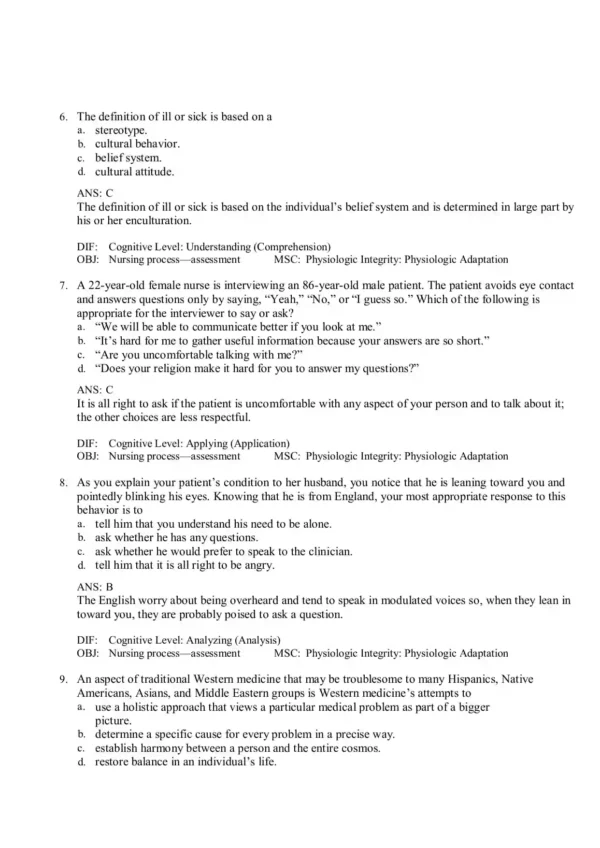 6. The definition of ill or sick is based on a
a. stereotype.
b. cultural behavior.
c. belief system.
d. cultural attitude.

ANS: C
The definition of ill or sick is based on the individual's belief system and is determined in large part by his or her enculturation.

DIF: Cognitive Level: Understanding (Comprehension)
OBJ: Nursing process—assessment MSC: Physiologic Integrity: Physiologic Adaptation

7. A 22-year-old female nurse is interviewing an 86-year-old male patient. The patient avoids eye contact and answers questions only by saying, "Yeah," "No," or "I guess so." Which of the following is appropriate for the interviewer to say or ask?
a. "We will be able to communicate better if you look at me."
b. "It's hard for me to gather useful information because your answers are so short."
c. "Are you uncomfortable talking with me?"
d. "Does your religion make it hard for you to answer my questions?"

ANS: C
It is all right to ask if the patient is uncomfortable with any aspect of your person and to talk about it; the other choices are less respectful.

DIF: Cognitive Level: Applying (Application)
OBJ: Nursing process—assessment MSC: Physiologic Integrity: Physiologic Adaptation

8. As you explain your patient's condition to her husband, you notice that he is leaning toward you and pointedly blinking his eyes. Knowing that he is from England, your most appropriate response to this behavior is to
a. tell him that you understand his need to be alone.
b. ask whether he has any questions.
c. ask whether he would prefer to speak to the clinician.
d. tell him that it is all right to be angry.

ANS: B
The English worry about being overheard and tend to speak in modulated voices so, when they lean in toward you, they are probably poised to ask a question.

DIF: Cognitive Level: Analyzing (Analysis)
OBJ: Nursing process—assessment MSC: Physiologic Integrity: Physiologic Adaptation

9. An aspect of traditional Western medicine that may be troublesome to many Hispanics, Native Americans, Asians, and Middle Eastern groups is Western medicine's attempts to
a. use a holistic approach that views a particular medical problem as part of a bigger picture.
b. determine a specific cause for every problem in a precise way.
c. establish harmony between a person and the entire cosmos.
d. restore balance in an individual's life.